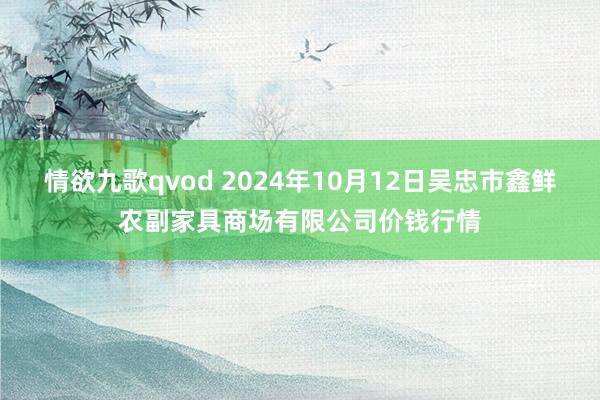 情欲九歌qvod 2024年10月12日吴忠市鑫鲜农副家具商场有限公司价钱行情